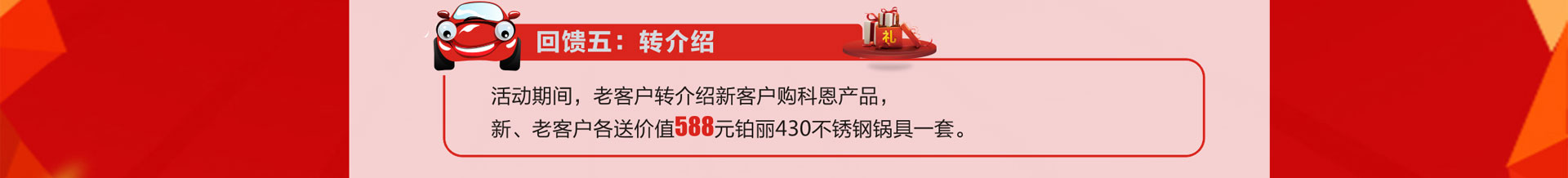 回馈五：转介绍

礼

活动期间，老客户转介绍新客户购科恩产品，
新、老客户各送价值588元铂丽430不锈钢锅具一套。